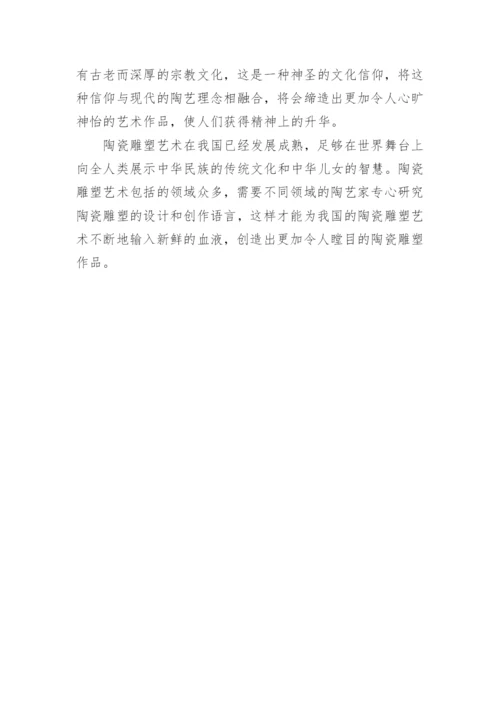 有古老而深厚的宗教文化，这是一种神圣的文化信仰，将这种信仰与现代的陶艺理念相融合，将会缔造出更加令人心旷神怡的艺术作品，使人们获得精神上的升华。

陶瓷雕塑艺术在我国已经发展成熟，足够在世界舞台上向全人类展示中华民族的传统文化和中华儿女的智慧。陶瓷雕塑艺术包括的领域众多，需要不同领域的陶艺家专心研究陶瓷雕塑的设计和创作语言，这样才能为我国的陶瓷雕塑艺术不断地输入新鲜的血液，创造出更加令人瞠目的陶瓷雕塑作品。